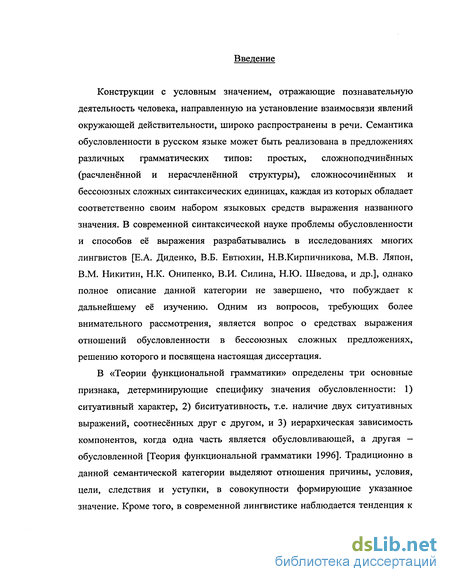 Введение

Конструкции с условным значением, отражающие познавательную деятельность человека, направленную на установление взаимосвязи явлений окружающей действительности, широко распространены в речи. Семантика обусловленности в русском языке может быть реализована в предложениях различных грамматических типов: простых, сложноподчинённых (расчленённой и нерасчленённой структуры), сложносочинённых и бессоюзных сложных синтаксических единицах, каждая из которых обладает соответственно своим набором языковых средств выражения названного значения. В современной синтаксической науке проблемы обусловленности и способов её выражения разрабатывались в исследованиях многих лингвистов [Е.А. Диденко, В.Б. Евтюхин, Н.В.Кирпичникова, М.В. Ляпон, В.М. Никитин, Н.К. Онипенко, В.И. Силина, Н.Ю. Шведова, и др.], однако полное описание данной категории не завершено, что побуждает к дальнейшему её изучению. Одним из вопросов, требующих более внимательного рассмотрения, является вопрос о средствах выражения отношений обусловленности в бессоюзных сложных предложениях, решению которого и посвящена настоящая диссертация.

В «Теории функциональной грамматики» определены три основные признака, детерминирующие специфику значения обусловленности: 1) ситуативный характер, 2) биситуативность, т.е. наличие двух ситуативных выражений, соотнесённых друг с другом, и 3) иерархическая зависимость компонентов, когда одна часть является обусловливающей, а другая – обусловленной [Теория функциональной грамматики 1996]. Традиционно в данной семантической категории выделяют отношения причины, условия, цели, следствия и уступки, в совокупности формирующие указанное значение. Кроме того, в современной лингвистике наблюдается тенденция к

dsLib.net
библиотека диссертаций